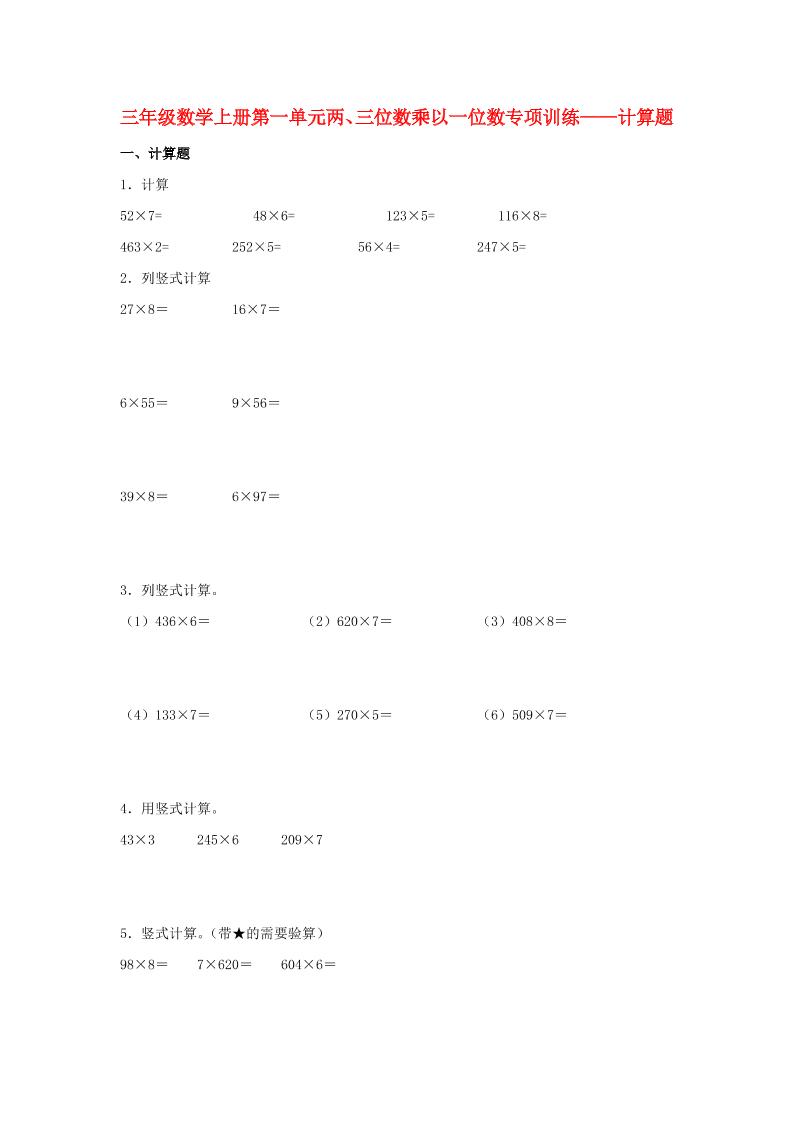 三年级数学上册第一单元两、三位数乘以一位数专项训练——计算题

一、计算题

1．计算

52×7=　　48×6=　　123×5=　　116×8=

463×2=　　252×5=　　56×4=　　247×5=

2．列竖式计算

27×8＝　　16×7＝

6×55＝　　9×56＝

39×8＝　　6×97＝

3．列竖式计算。

（1）436×6＝　　（2）620×7＝　　（3）408×8＝

（4）133×7＝　　（5）270×5＝　　（6）509×7＝

4．用竖式计算。

43×3　　245×6　　209×7

5．竖式计算。（带★的需要验算）

98×8＝　　7×620＝　　604×6＝